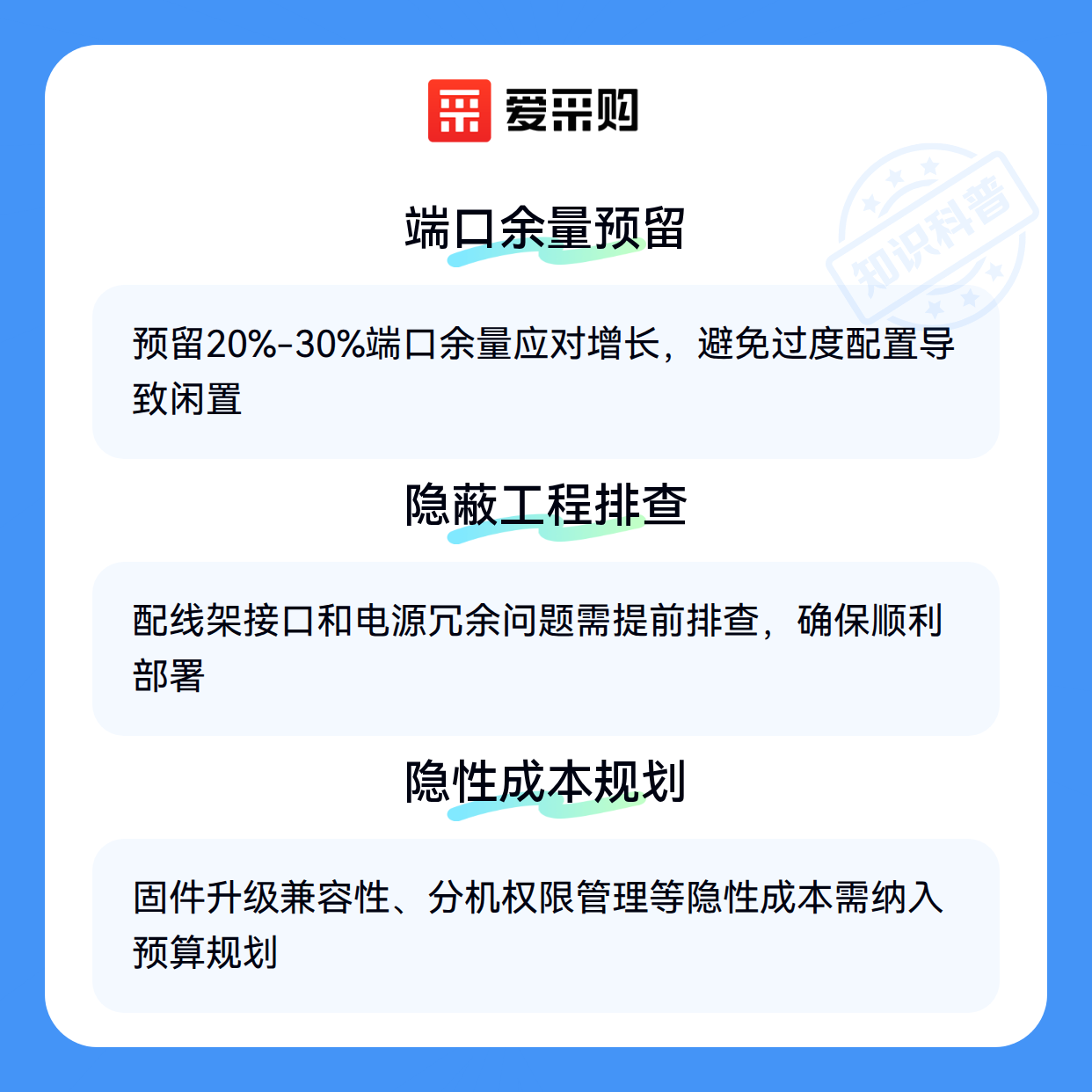 爱采购

端口余量预留

预留20%-30%端口余量应对增长，避免过度配置导致闲置

隐蔽工程排查

配线架接口和电源冗余问题需提前排查，确保顺利部署

隐性成本规划

固件升级兼容性、分机权限管理等隐性成本需纳入预算规划

知识科普